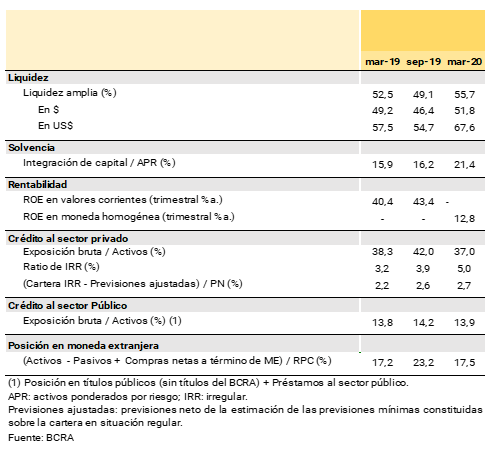 | | mar-19 | sep-19 | mar-20 |
|---|---|---|---|
| **Liquidez** | | | |
| Liquidez amplia (%) | 52,5 | 49,1 | 55,7 |
| En $ | 49,2 | 46,4 | 51,8 |
| En US$ | 57,5 | 54,7 | 67,6 |
| **Solvencia** | | | |
| Integración de capital / APR (%) | 15,9 | 16,2 | 21,4 |
| **Rentabilidad** | | | |
| ROE en valores corrientes (trimestral % a.) | 40,4 | 43,4 | - |
| ROE en moneda homogénea (trimestral % a.) | - | - | 12,8 |
| **Crédito al sector privado** | | | |
| Exposición bruta / Activos (%) | 38,3 | 42,0 | 37,0 |
| Ratio de IRR (%) | 3,2 | 3,9 | 5,0 |
| (Cartera IRR - Previsiones ajustadas) / PN (%) | 2,2 | 2,6 | 2,7 |
| **Crédito al sector Público** | | | |
| Exposición bruta / Activos (%) (1) | 13,8 | 14,2 | 13,9 |
| **Posición en moneda extranjera** | | | |
| (Activos - Pasivos + Compras netas a término de ME) / RPC (%) | 17,2 | 23,2 | 17,5 |

(1) Posición en títulos públicos (sin títulos del BCRA) + Préstamos al sector público.
APR: activos ponderados por riesgo; IRR: irregular.
Previsiones ajustadas: previsiones neto de la estimación de las previsiones mínimas constituidas sobre la cartera en situación regular.
Fuente: BCRA